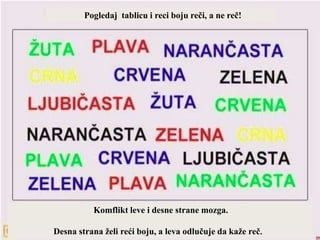 Pogledaj tablicu i reci boju reči, a ne reč!

ŽUTA PLAVA NARANČASTA
CRNA CRVENA ZELENA
LJUBIČASTA ŽUTA CRVENA
NARANČASTA ZELENA CRNA
PLAVA CRVENA LJUBIČASTA
ZELENA PLAVA NARANČASTA

Komflikt leve i desne strane mozga.

Desna strana želi reći boju, a leva odlučuje da kaže reč.